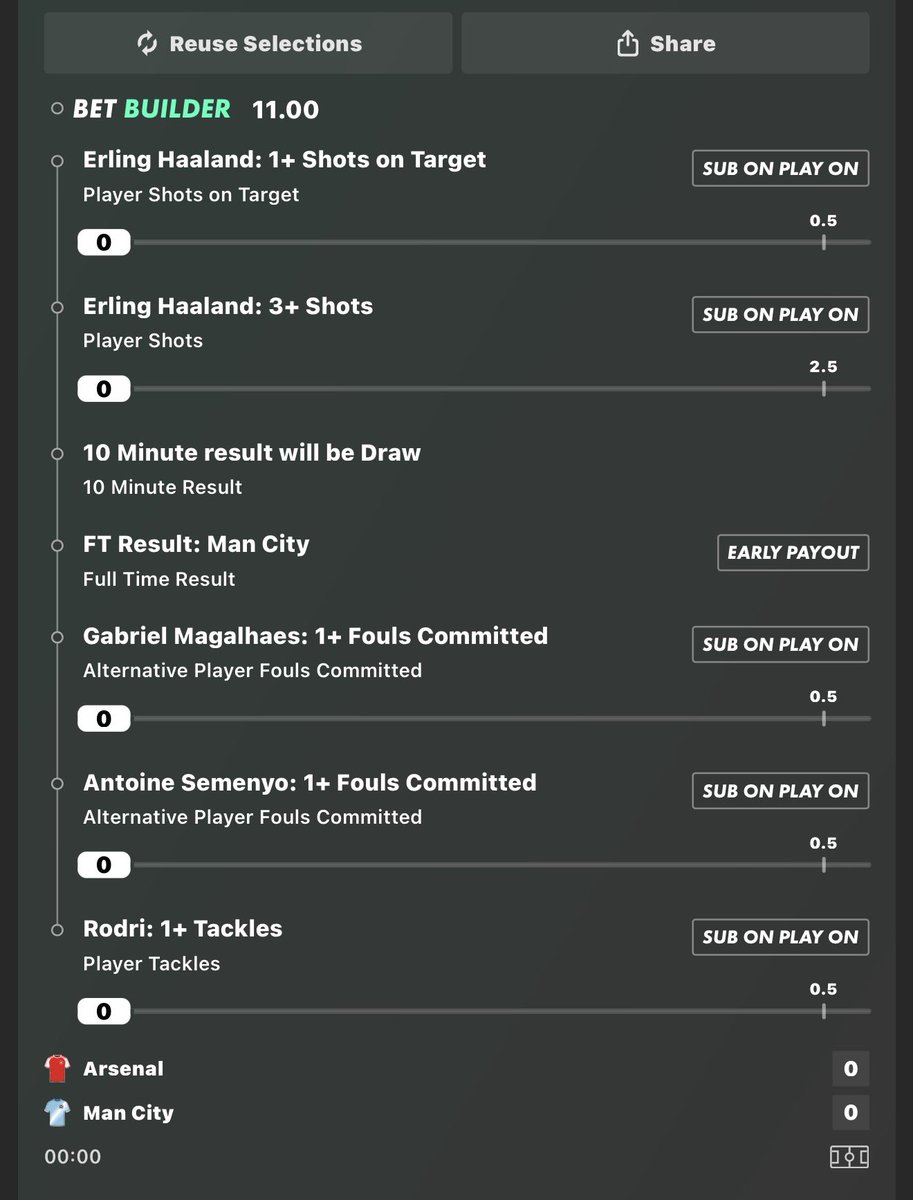 Reuse Selections
Share

BET BUILDER 11.00

Erling Haaland: 1+ Shots on Target
SUB ON PLAY ON
Player Shots on Target
0
0.5

Erling Haaland: 3+ Shots
SUB ON PLAY ON
Player Shots
0
2.5

10 Minute result will be Draw
10 Minute Result

FT Result: Man City
EARLY PAYOUT
Full Time Result

Gabriel Magalhaes: 1+ Fouls Committed
SUB ON PLAY ON
Alternative Player Fouls Committed
0
0.5

Antoine Semenyo: 1+ Fouls Committed
SUB ON PLAY ON
Alternative Player Fouls Committed
0
0.5

Rodri: 1+ Tackles
SUB ON PLAY ON
Player Tackles
0
0.5

Arsenal 0
Man City 0
00:00